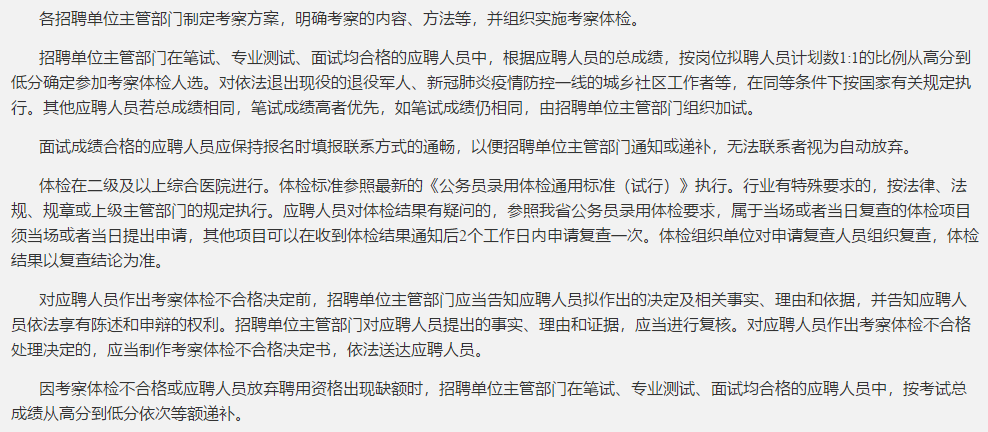 各招聘单位主管部门制定考察方案，明确考察的内容、方法等，并组织实施考察体检。

招聘单位主管部门在笔试、专业测试、面试均合格的应聘人员中，根据应聘人员的总成绩，按岗位拟聘人员计划数1:1的比例从高分到低分确定参加考察体检人选。对依法退出现役的退役军人、新冠肺炎疫情防控一线的城乡社区工作者等，在同等条件下按国家有关规定执行。其他应聘人员若总成绩相同，笔试成绩高者优先，如笔试成绩仍相同，由招聘单位主管部门组织加试。

面试成绩合格的应聘人员应保持报名时填报联系方式的通畅，以便招聘单位主管部门通知或递补，无法联系者视为自动放弃。

体检在二级及以上综合医院进行。体检标准参照最新的《公务员录用体检通用标准（试行）》执行。行业有特殊要求的，按法律、法规、规章或上级主管部门的规定执行。应聘人员对体检结果有疑问的，参照我省公务员录用体检要求，属于当场或者当日复查的体检项目须当场或者当日提出申请，其他项目可以在收到体检结果通知后2个工作日内申请复查一次。体检组织单位对申请复查人员组织复查，体检结果以复查结论为准。

对应聘人员作出考察体检不合格决定前，招聘单位主管部门应当告知应聘人员拟作出的决定及相关事实、理由和依据，并告知应聘人员依法享有陈述和申辩的权利。招聘单位主管部门对应聘人员提出的事实、理由和证据，应当进行复核。对应聘人员作出考察体检不合格处理决定的，应当制作考察体检不合格决定书，依法送达应聘人员。

因考察体检不合格或应聘人员放弃聘用资格出现缺额时，招聘单位主管部门在笔试、专业测试、面试均合格的应聘人员中，按考试总成绩从高分到低分依次等额递补。